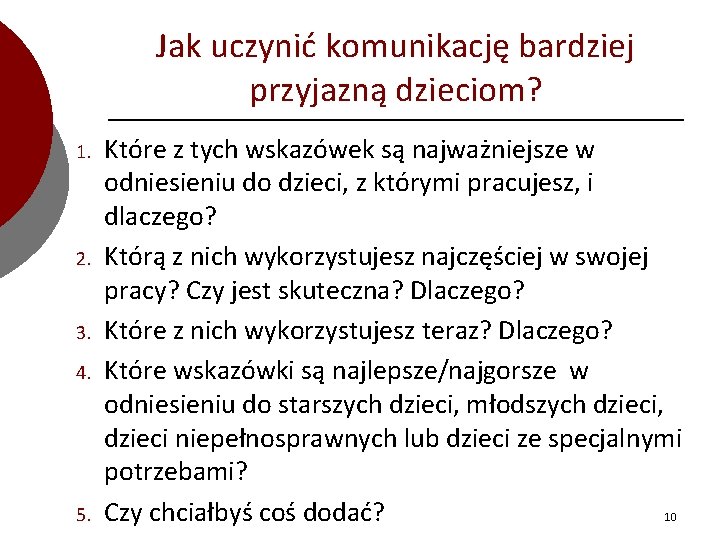 Jak uczynić komunikację bardziej przyjazną dzieciom?

1. Które z tych wskazówek są najważniejsze w odniesieniu do dzieci, z którymi pracujesz, i dlaczego?
2. Którą z nich wykorzystujesz najczęściej w swojej pracy? Czy jest skuteczna? Dlaczego?
3. Które z nich wykorzystujesz teraz? Dlaczego?
4. Które wskazówki są najlepsze/najgorsze w odniesieniu do starszych dzieci, młodszych dzieci, dzieci niepełnosprawnych lub dzieci ze specjalnymi potrzebami?
5. Czy chciałbyś coś dodać?

10